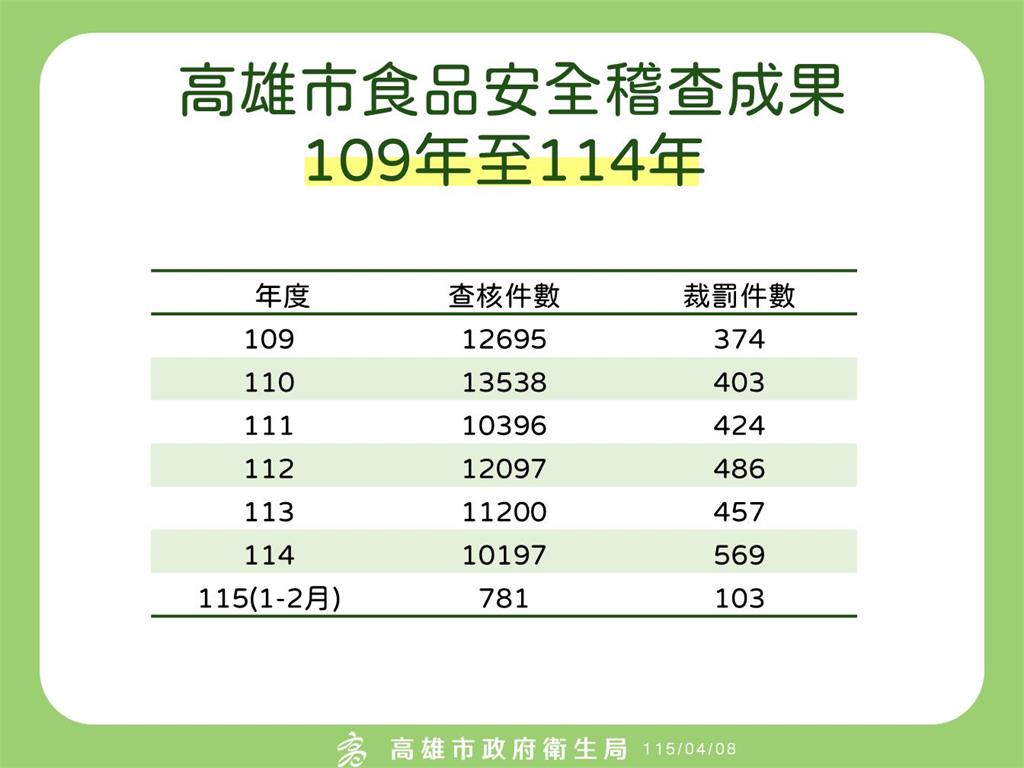 高雄市食品安全稽查成果
109年至114年

| 年度 | 查核件數 | 裁罰件數 |
|---|---|---|
| 109 | 12695 | 374 |
| 110 | 13538 | 403 |
| 111 | 10396 | 424 |
| 112 | 12097 | 486 |
| 113 | 11200 | 457 |
| 114 | 10197 | 569 |
| 115(1-2月) | 781 | 103 |

高雄市政府衛生局 115/04/08